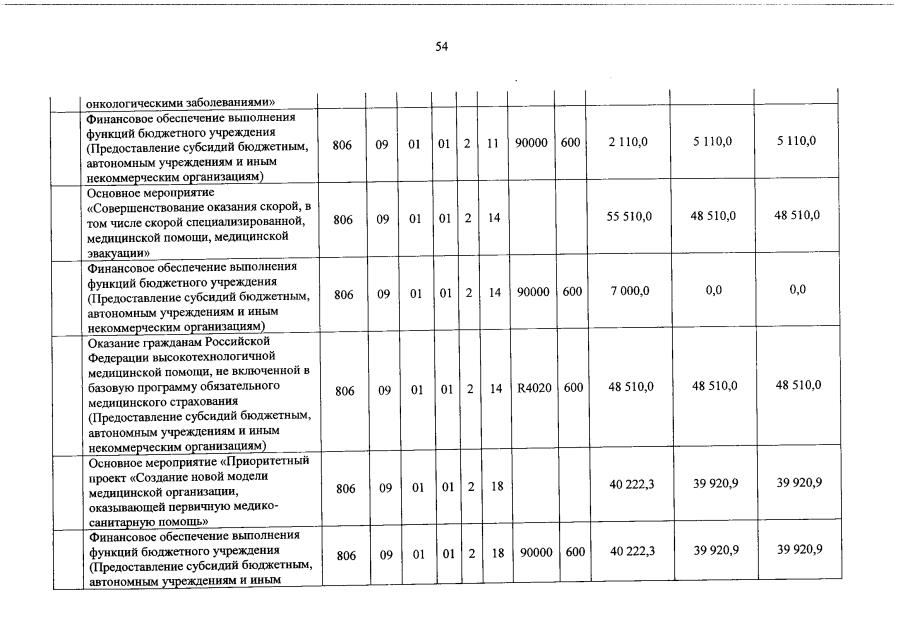 54

| | | | | | | | | | | | |
|---|---|---|---|---|---|---|---|---|---|---|---|
| | онкологическими заболеваниями» | | | | | | | | | | |
| | Финансовое обеспечение выполнения функций бюджетного учреждения (Предоставление субсидий бюджетным, автономным учреждениям и иным некоммерческим организациям) | 806 | 09 | 01 | 01 | 2 | 11 | 90000 | 600 | 2 110,0 | 5 110,0 | 5 110,0 |
| | Основное мероприятие «Совершенствование оказания скорой, в том числе скорой специализированной, медицинской помощи, медицинской эвакуации» | 806 | 09 | 01 | 01 | 2 | 14 | | | 55 510,0 | 48 510,0 | 48 510,0 |
| | Финансовое обеспечение выполнения функций бюджетного учреждения (Предоставление субсидий бюджетным, автономным учреждениям и иным некоммерческим организациям) | 806 | 09 | 01 | 01 | 2 | 14 | 90000 | 600 | 7 000,0 | 0,0 | 0,0 |
| | Оказание гражданам Российской Федерации высокотехнологичной медицинской помощи, не включенной в базовую программу обязательного медицинского страхования (Предоставление субсидий бюджетным, автономным учреждениям и иным некоммерческим организациям) | 806 | 09 | 01 | 01 | 2 | 14 | R4020 | 600 | 48 510,0 | 48 510,0 | 48 510,0 |
| | Основное мероприятие «Приоритетный проект «Создание новой модели медицинской организации, оказывающей первичную медико-санитарную помощь» | 806 | 09 | 01 | 01 | 2 | 18 | | | 40 222,3 | 39 920,9 | 39 920,9 |
| | Финансовое обеспечение выполнения функций бюджетного учреждения (Предоставление субсидий бюджетным, автономным учреждениям и иным | 806 | 09 | 01 | 01 | 2 | 18 | 90000 | 600 | 40 222,3 | 39 920,9 | 39 920,9 |